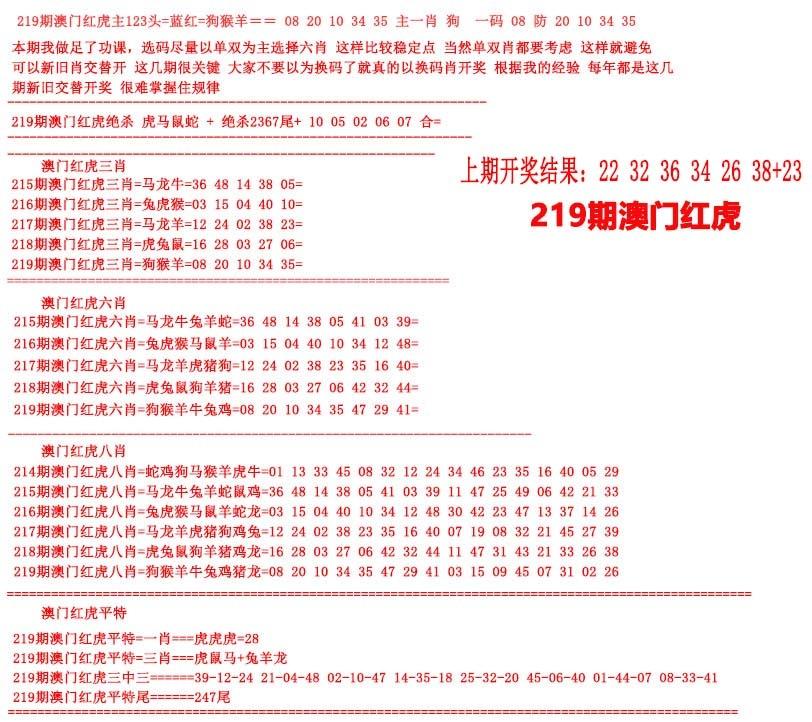 219期澳门红虎主123头=蓝红=狗猴羊== 08 20 10 34 35 主一肖 狗 一码 08 防 20 10 34 35

本期我做足了功课，选码尽量以单双为主选择六肖 这样比较稳定点 当然单双肖都要考虑 这样就避免可以新旧肖交替开 这几期很关键 大家不要以为换码了就真的以换码肖开奖 根据我的经验 每年都是这几期新旧交替开奖 很难掌握住规律

219期澳门红虎绝杀 虎马鼠蛇 + 绝杀2367尾+ 10 05 02 06 07 合=

上期开奖结果：22 32 36 34 26 38+23

219期澳门红虎

澳门红虎三肖
215期澳门红虎三肖=马龙牛=36 48 14 38 05=
216期澳门红虎三肖=兔虎猴=03 15 04 40 10=
217期澳门红虎三肖=马龙羊=12 24 02 38 23=
218期澳门红虎三肖=虎兔鼠=16 28 03 27 06=
219期澳门红虎三肖=狗猴羊=08 20 10 34 35=

澳门红虎六肖
215期澳门红虎六肖=马龙牛兔羊蛇=36 48 14 38 05 41 03 39=
216期澳门红虎六肖=兔虎猴马鼠羊=03 15 04 40 10 34 12 48=
217期澳门红虎六肖=马龙羊虎猪狗=12 24 02 38 23 35 16 40=
218期澳门红虎六肖=虎兔鼠狗羊猪=16 28 03 27 06 42 32 44=
219期澳门红虎六肖=狗猴羊牛兔鸡=08 20 10 34 35 47 29 41=

澳门红虎八肖
214期澳门红虎八肖=蛇鸡狗马猴羊虎牛=01 13 33 45 08 32 12 24 34 46 23 35 16 40 05 29
215期澳门红虎八肖=马龙牛兔羊蛇鼠鸡=36 48 14 38 05 41 03 39 11 47 25 49 06 42 21 33
216期澳门红虎八肖=兔虎猴马鼠羊蛇龙=03 15 04 40 10 34 12 48 30 42 23 47 13 37 14 26
217期澳门红虎八肖=马龙羊虎猪狗鸡兔=12 24 02 38 23 35 16 40 07 19 08 32 21 45 27 39
218期澳门红虎八肖=虎兔鼠狗羊猪鸡龙=16 28 03 27 06 42 32 44 11 47 31 43 21 33 26 38
219期澳门红虎八肖=狗猴羊牛兔鸡猪龙=08 20 10 34 35 47 29 41 03 15 09 45 07 31 02 26

澳门红虎平特
219期澳门红虎平特=一肖===虎虎虎=28
219期澳门红虎平特=三肖===虎鼠马+兔羊龙
219期澳门红虎三中三======39-12-24 21-04-48 02-10-47 14-35-18 25-32-20 45-06-40 01-44-07 08-33-41
219期澳门红虎平特尾======247尾